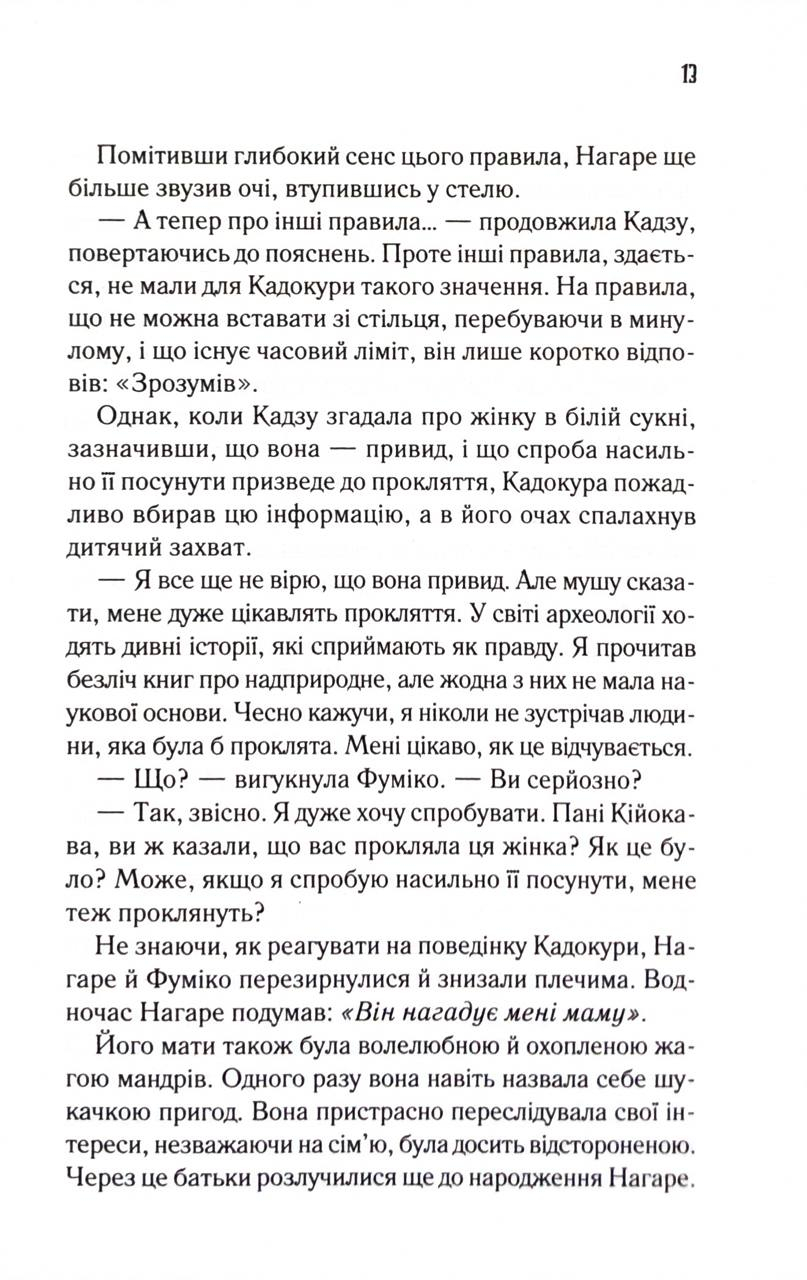 13

Помітивши глибокий сенс цього правила, Нагаре ще більше звузив очі, втупившись у стелю.

— А тепер про інші правила... — продовжила Кадзу, повертаючись до пояснень. Проте інші правила, здається, не мали для Кадокури такого значення. На правила, що не можна вставати зі стільця, перебуваючи в минулому, і що існує часовий ліміт, він лише коротко відповів: «Зрозумів».

Однак, коли Кадзу згадала про жінку в білій сукні, зазначивши, що вона — привид, і що спроба насильно її посунути призведе до прокляття, Кадокура пожадливо вбирав цю інформацію, а в його очах спалахнув дитячий захват.

— Я все ще не вірю, що вона привид. Але мушу сказати, мене дуже цікавлять прокляття. У світі археології ходять дивні історії, які сприймають як правду. Я прочитав безліч книг про надприродне, але жодна з них не мала наукової основи. Чесно кажучи, я ніколи не зустрічав людини, яка була б проклята. Мені цікаво, як це відчувається.

— Що? — вигукнула Фуміко. — Ви серйозно?

— Так, звісно. Я дуже хочу спробувати. Пані Кійокава, ви ж казали, що вас прокляла ця жінка? Як це було? Може, якщо я спробую насильно її посунути, мене теж проклянуть?

Не знаючи, як реагувати на поведінку Кадокури, Нагаре й Фуміко перезирнулися й знизали плечима. Водночас Нагаре подумав: «Він нагадує мені маму».

Його мати також була волелюбною й охопленою жагою мандрів. Одного разу вона навіть назвала себе шукачкою пригод. Вона пристрасно переслідувала свої інтереси, незважаючи на сім'ю, була досить відстороненою. Через це батьки розлучилися ще до народження Нагаре.